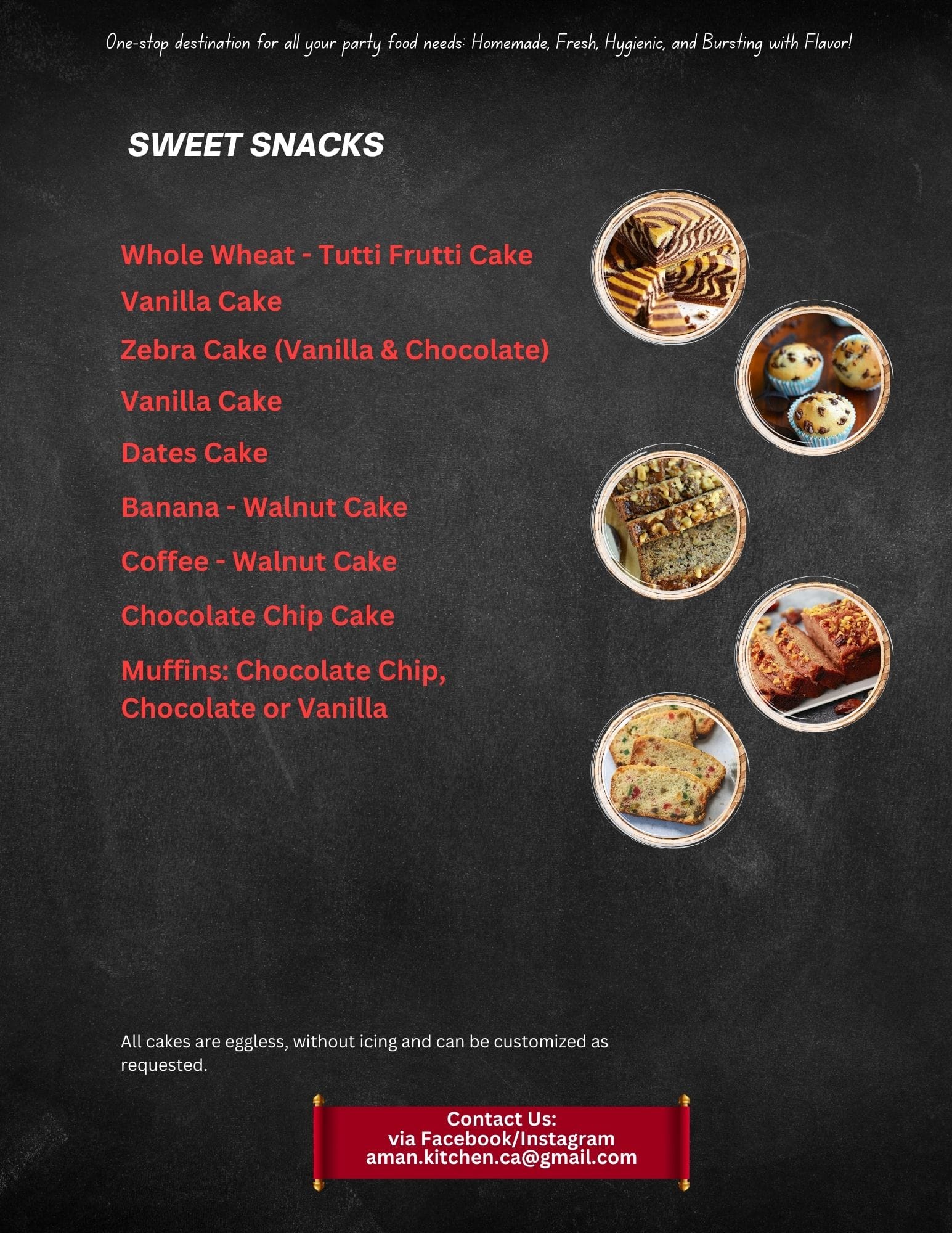 One-stop destination for all your party food needs: Homemade, Fresh, Hygienic, and Bursting with Flavor!

SWEET SNACKS

Whole Wheat - Tutti Frutti Cake

Vanilla Cake

Zebra Cake (Vanilla & Chocolate)

Vanilla Cake

Dates Cake

Banana - Walnut Cake

Coffee - Walnut Cake

Chocolate Chip Cake

Muffins: Chocolate Chip, Chocolate or Vanilla

All cakes are eggless, without icing and can be customized as requested.

Contact Us:
via Facebook/Instagram
aman.kitchen.ca@gmail.com